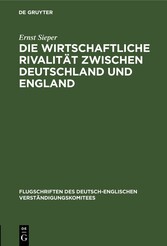 DE GRUYTER

Ernst Sieper

DIE WIRTSCHAFTLICHE RIVALITÄT ZWISCHEN DEUTSCHLAND UND ENGLAND

FLUGSCHRIFTEN DES DEUTSCH-ENGLISCHEN VERSTÄNDIGUNGSKOMITEES

DE G